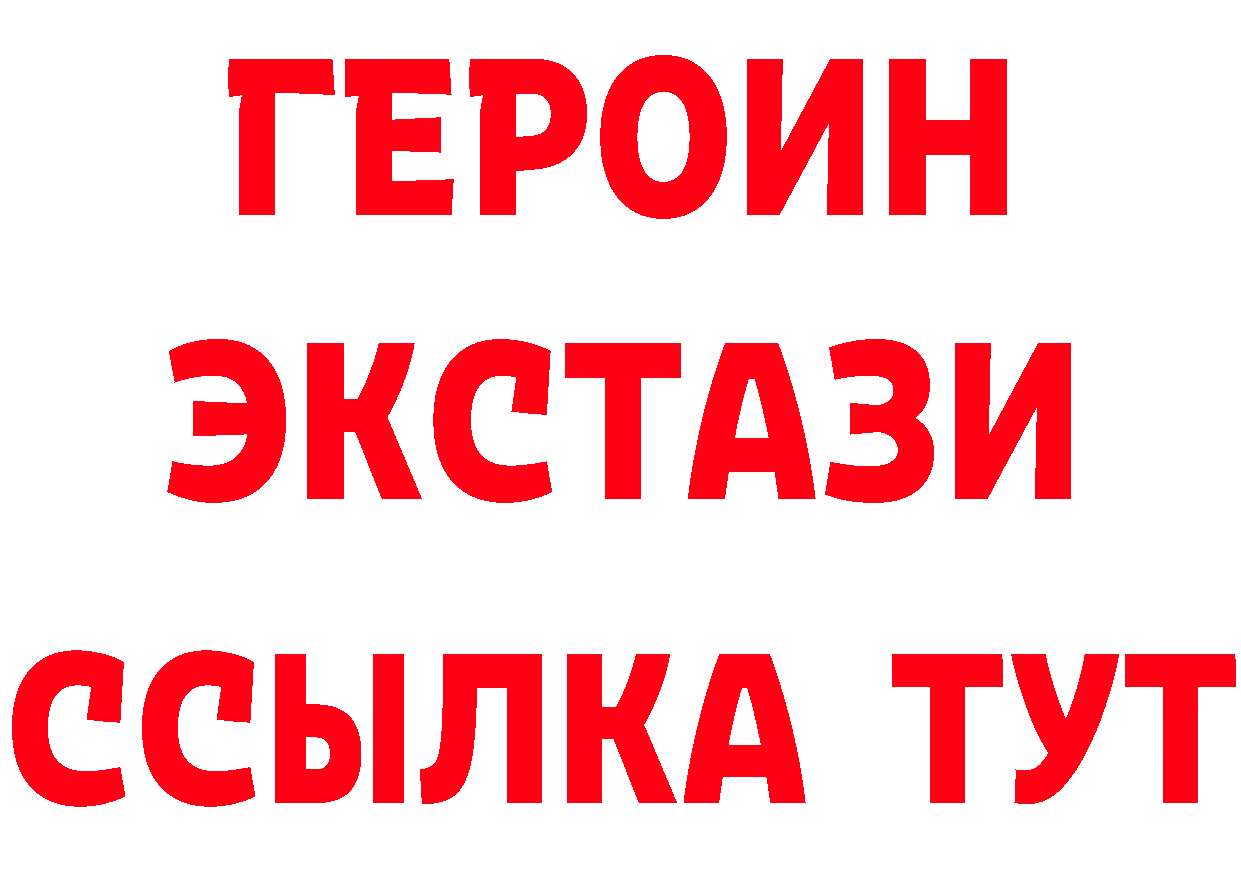 ГЕРОИН
ЭКСТАЗИ
ССЫЛКА ТУТ